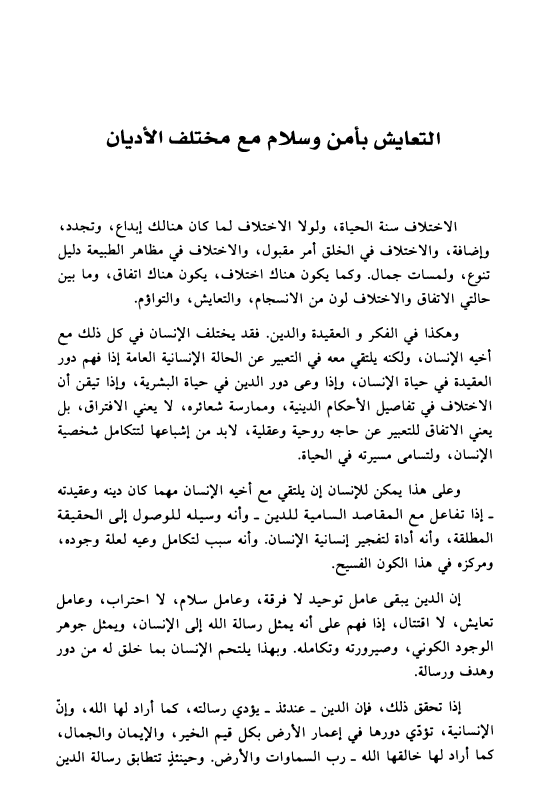 التعايش بأمن وسلام مع مختلف الأديان

الاختلاف سنة الحياة، ولولا الاختلاف لما كان هنالك إبداع، وتجدد، وإضافة، والاختلاف في الخلق أمر مقبول، والاختلاف في مظاهر الطبيعة دليل تنوع، ولمسات جمال. وكما يكون هناك اختلاف، يكون هناك اتفاق، وما بين حالتي الاتفاق والاختلاف لون من الانسجام، والتعايش، والتواؤم.

وهكذا في الفكر و العقيدة والدين. فقد يختلف الإنسان في كل ذلك مع أخيه الإنسان، ولكنه يلتقي معه في التعبير عن الحالة الإنسانية العامة إذا فهم دور العقيدة في حياة الإنسان، وإذا وعى دور الدين في حياة البشرية، وإذا تيقن أن الاختلاف في تفاصيل الأحكام الدينية، وممارسة شعائره، لا يعني الافتراق، بل يعني الاتفاق للتعبير عن حاجه روحية وعقلية، لابد من إشباعها لتتكامل شخصية الإنسان، ولتسامى مسيرته في الحياة.

وعلى هذا يمكن للإنسان إن يلتقي مع أخيه الإنسان مهما كان دينه وعقيدته ـ إذا تفاعل مع المقاصد السامية للدين ـ وأنه وسيله للوصول إلى الحقيقة المطلقة، وأنه أداة لتفجير إنسانية الإنسان. وأنه سبب لتكامل وعيه لعلة وجوده، ومركزه في هذا الكون الفسيح.

إن الدين يبقى عامل توحيد لا فرقة، وعامل سلام، لا احتراب، وعامل تعايش، لا اقتتال، إذا فهم على أنه يمثل رسالة الله إلى الإنسان، ويمثل جوهر الوجود الكوني، وصيرورته وتكامله. وبهذا يلتحم الإنسان بما خلق له من دور وهدف ورسالة.

إذا تحقق ذلك، فإن الدين ـ عندئذ ـ يؤدي رسالته، كما أراد لها الله، وإنّ الإنسانية، تؤدّي دورها في إعمار الأرض بكل قيم الخير، والإيمان والجمال، كما أراد لها خالقها الله ـ رب السماوات والأرض. وحينئذٍ تتطابق رسالة الدين